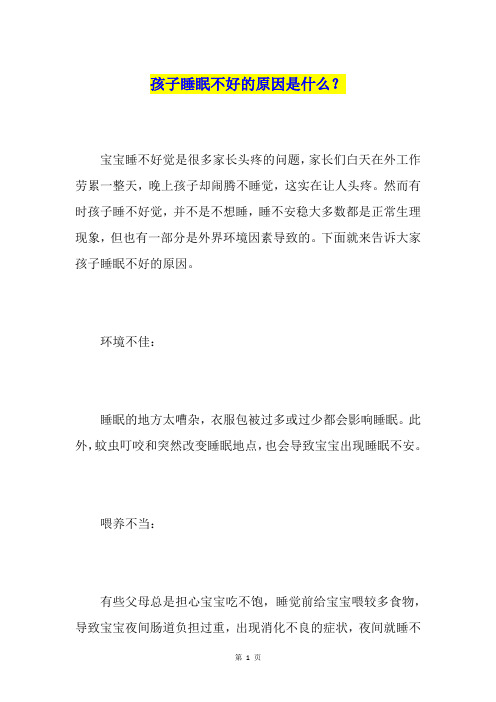 孩子睡眠不好的原因是什么？

宝宝睡不好觉是很多家长头疼的问题，家长们白天在外工作劳累一整天，晚上孩子却闹腾不睡觉，这实在让人头疼。然而有时孩子睡不好觉，并不是不想睡，睡不安稳大多数都是正常生理现象，但也有一部分是外界环境因素导致的。下面就来告诉大家孩子睡眠不好的原因。

环境不佳：

睡眠的地方太嘈杂，衣服包被过多或过少都会影响睡眠。此外，蚊虫叮咬和突然改变睡眠地点，也会导致宝宝出现睡眠不安。

喂养不当：

有些父母总是担心宝宝吃不饱，睡觉前给宝宝喂较多食物，导致宝宝夜间肠道负担过重，出现消化不良的症状，夜间就睡不

第 1 页